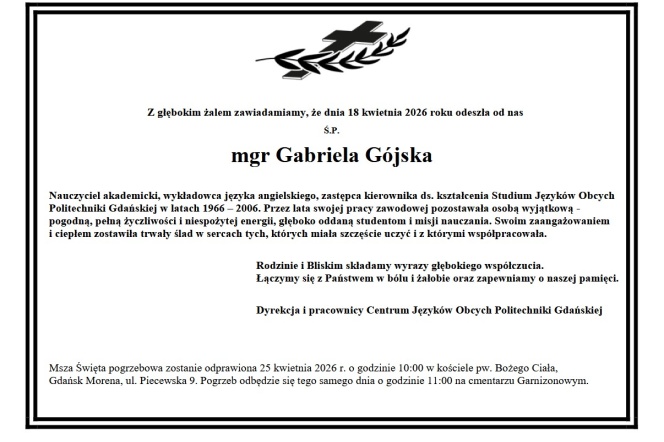 Z głębokim żalem zawiadamiamy, że dnia 18 kwietnia 2026 roku odeszła od nas

Ś.P.

mgr Gabriela Gójska

Nauczyciel akademicki, wykładowca języka angielskiego, zastępca kierownika ds. kształcenia Studium Języków Obcych Politechniki Gdańskiej w latach 1966 – 2006. Przez lata swojej pracy zawodowej pozostawała osobą wyjątkową - pogodną, pełną życzliwości i niespożytej energii, głęboko oddaną studentom i misji nauczania. Swoim zaangażowaniem i ciepłem zostawiła trwały ślad w sercach tych, których miała szczęście uczyć i z którymi współpracowała.

Rodzinie i Bliskim składamy wyrazy głębokiego współczucia.
Łączymy się z Państwem w bólu i żałobie oraz zapewniamy o naszej pamięci.

Dyrekcja i pracownicy Centrum Języków Obcych Politechniki Gdańskiej

Msza Święta pogrzebowa zostanie odprawiona 25 kwietnia 2026 r. o godzinie 10:00 w kościele pw. Bożego Ciała, Gdańsk Morena, ul. Piecewska 9. Pogrzeb odbędzie się tego samego dnia o godzinie 11:00 na cmentarzu Garnizonowym.